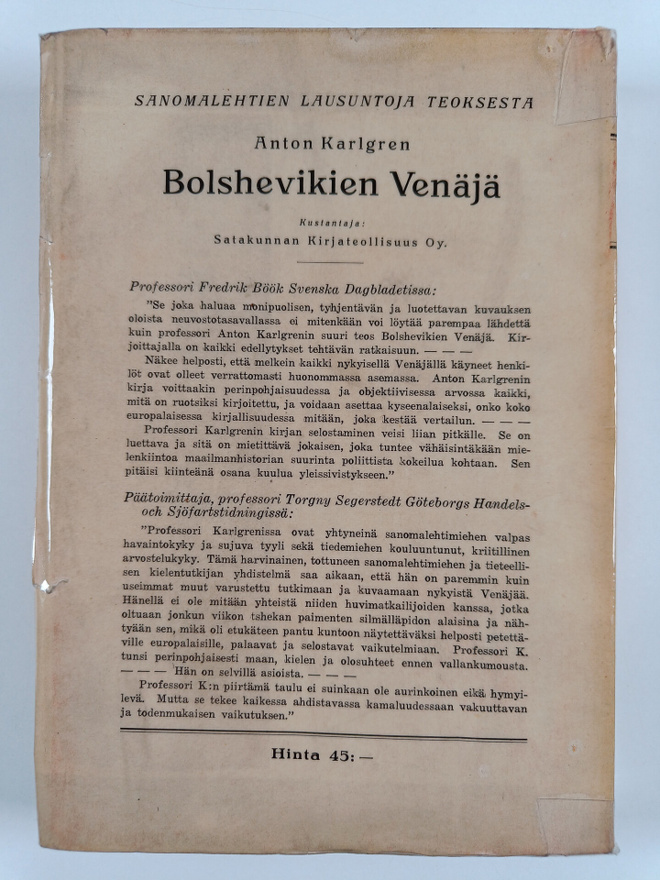 SANOMALEHTIEN LAUSUNTOJA TEOKSESTA

Anton Karlgren

Bolshevikien Venäjä

Kustantaja:

Satakunnan Kirjateollisuus Oy.

Professori Fredrik Böök Svenska Dagbladetissa:

"Se joka haluaa monipuolisen, tyhjentävän ja luotettavan kuvauksen oloista neuvostotasavallassa ei mitenkään voi löytää parempaa lähdettä kuin professori Anton Karlgrenin suuri teos Bolshevikien Venäjä. Kirjoittajalla on kaikki edellytykset tehtävän ratkaisuun. — — —

Näkee helposti, että melkein kaikki nykyisellä Venäjällä käyneet henkilöt ovat olleet verrattomasti huonommassa asemassa. Anton Karlgrenin kirja voittaakin perinpohjaisuudessa ja objektiivisessa arvossa kaikki, mitä on ruotsiksi kirjoitettu, ja voidaan asettaa kyseenalaiseksi, onko koko europalaisessa kirjallisuudessa mitään, joka kestää vertailun. — — —

Professori Karlgrenin kirjan selostaminen veisi liian pitkälle. Se on luettava ja sitä on mietittävä jokaisen, joka tuntee vähäisintäkään mielenkiintoa maailmanhistorian suurinta poliittista kokeilua kohtaan. Sen pitäisi kiinteänä osana kuulua yleissivistykseen."

Päätoimittaja, professori Torgny Segerstedt Göteborgs Handels- och Sjöfartstidningissä:

"Professori Karlgrenissa ovat yhtyneinä sanomalehtimiehen valpas havaintokyky ja sujuva tyyli sekä tiedemiehen kouluuntunut, kriitillinen arvostelukyky. Tämä harvinainen, tottuneen sanomalehtimiehen ja tieteellisen kielentutkijan yhdistelmä saa aikaan, että hän on paremmin kuin useimmat muut varustettu tutkimaan ja kuvaamaan nykyistä Venäjää. Hänellä ei ole mitään yhteistä niiden huvimatkailijoiden kanssa, jotka oltuaan jonkun viikon tshekan paimenten silmälläpidon alaisina ja nähtyään sen, mikä oli etukäteen pantu kuntoon näytettäväksi helposti petettäville europalaisille, palaavat ja selostavat vaikutelmiaan. Professori K. tunsi perinpohjaisesti maan, kielen ja olosuhteet ennen vallankumousta. — — — Hän on selvillä asioista. — — —

Professori K:n piirtämä taulu ei suinkaan ole aurinkoinen eikä hymyilevä. Mutta se tekee kaikessa ahdistavassa kamaluudessaan vakuuttavan ja todenmukaisen vaikutuksen."

Hinta 45: —